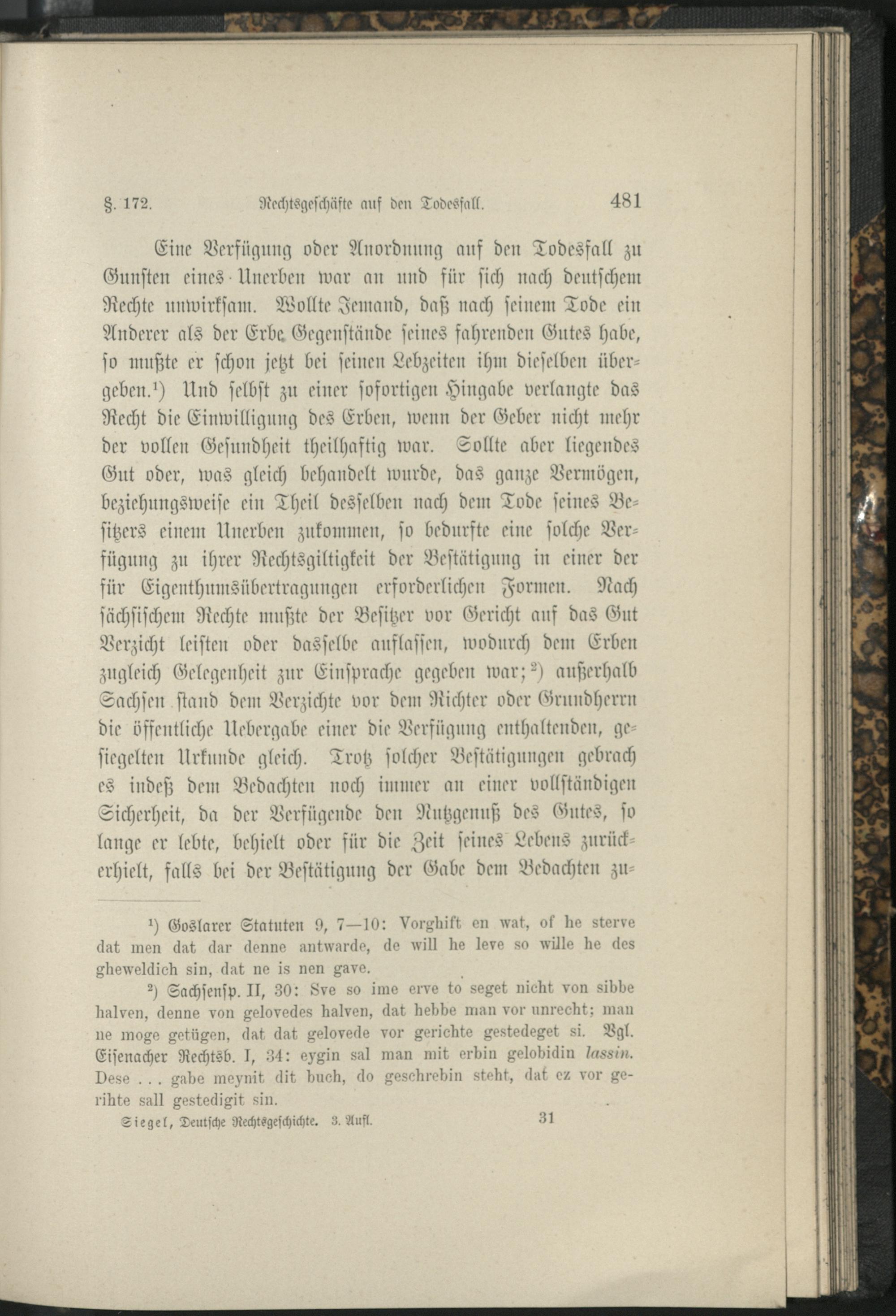 §. 172. Rechtsgeschäfte auf den Todesfall. 481

Eine Verfügung oder Anordnung auf den Todesfall zu Gunsten eines Unerben war an und für sich nach deutschem Rechte unwirksam. Wollte Jemand, daß nach seinem Tode ein Anderer als der Erbe Gegenstände seines fahrenden Gutes habe, so mußte er schon jetzt bei seinen Lebzeiten ihm dieselben übergeben.$^1$) Und selbst zu einer sofortigen Hingabe verlangte das Recht die Einwilligung des Erben, wenn der Geber nicht mehr der vollen Gesundheit theilhaftig war. Sollte aber liegendes Gut oder, was gleich behandelt wurde, das ganze Vermögen, beziehungsweise ein Theil desselben nach dem Tode seines Besitzers einem Unerben zukommen, so bedurfte eine solche Verfügung zu ihrer Rechtsgiltigkeit der Bestätigung in einer der für Eigenthumsübertragungen erforderlichen Formen. Nach sächsischem Rechte mußte der Besitzer vor Gericht auf das Gut Verzicht leisten oder dasselbe auflassen, wodurch dem Erben zugleich Gelegenheit zur Einsprache gegeben war;$^2$) außerhalb Sachsen stand dem Verzichte vor dem Richter oder Grundherrn die öffentliche Uebergabe einer die Verfügung enthaltenden, gesiegelten Urkunde gleich. Trotz solcher Bestätigungen gebrach es indeß dem Bedachten noch immer an einer vollständigen Sicherheit, da der Verfügende den Nutzgenuß des Gutes, so lange er lebte, behielt oder für die Zeit seines Lebens zurückerhielt, falls bei der Bestätigung der Gabe dem Bedachten zu-

$^1$) Goslarer Statuten 9, 7—10: Vorghift en wat, of he sterve dat men dat dar denne antwarde, de will he leve so wille he des gheweldich sin, dat ne is nen gave.

$^2$) Sachsensp. II, 30: Sve so ime erve to seget nicht von sibbe halven, denne von gelovedes halven, dat hebbe man vor unrecht; man ne moge getügen, dat dat gelovede vor gerichte gestedeget si. Vgl. Eisenacher Rechtsb. I, 34: eygin sal man mit erbin gelobidin lassin. Dese . . . gabe meynit dit buch, do geschrebin steht, dat ez vor gerihte sall gestedigit sin.

Siegel, Deutsche Rechtsgeschichte. 3. Aufl. 31